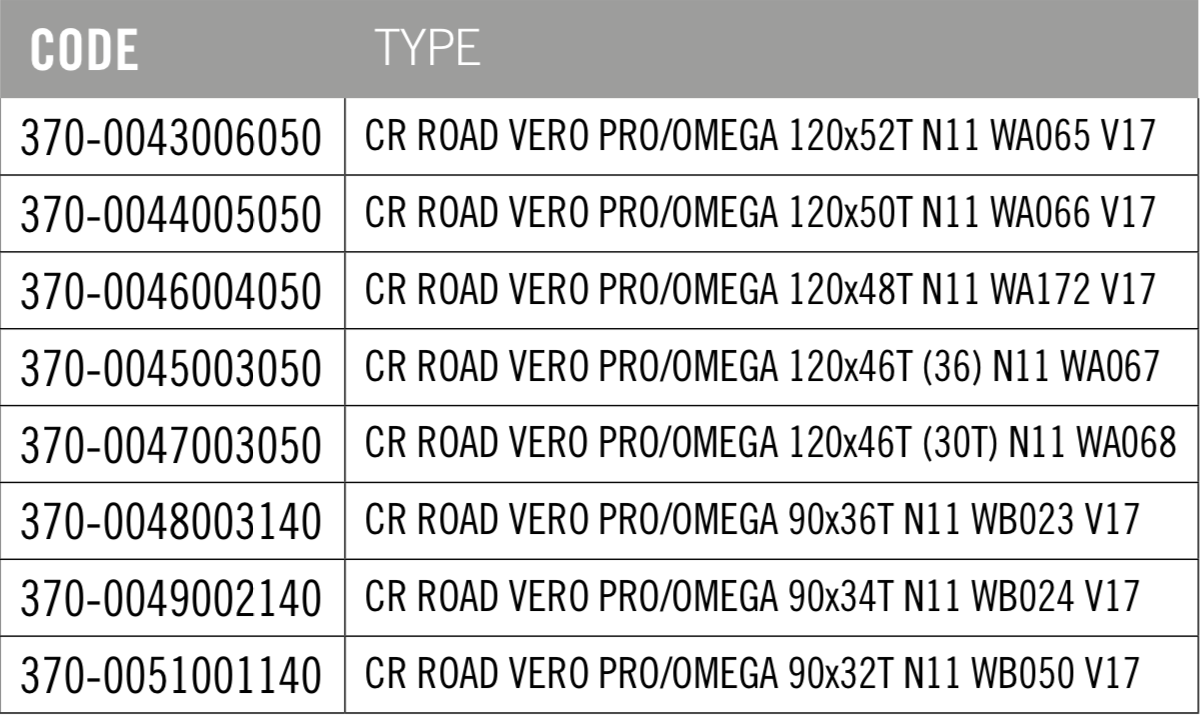 | CODE | TYPE |
|---|---|
| 370-0043006050 | CR ROAD VERO PRO/OMEGA 120x52T N11 WA065 V17 |
| 370-0044005050 | CR ROAD VERO PRO/OMEGA 120x50T N11 WA066 V17 |
| 370-0046004050 | CR ROAD VERO PRO/OMEGA 120x48T N11 WA172 V17 |
| 370-0045003050 | CR ROAD VERO PRO/OMEGA 120x46T (36) N11 WA067 |
| 370-0047003050 | CR ROAD VERO PRO/OMEGA 120x46T (30T) N11 WA068 |
| 370-0048003140 | CR ROAD VERO PRO/OMEGA 90x36T N11 WB023 V17 |
| 370-0049002140 | CR ROAD VERO PRO/OMEGA 90x34T N11 WB024 V17 |
| 370-0051001140 | CR ROAD VERO PRO/OMEGA 90x32T N11 WB050 V17 |